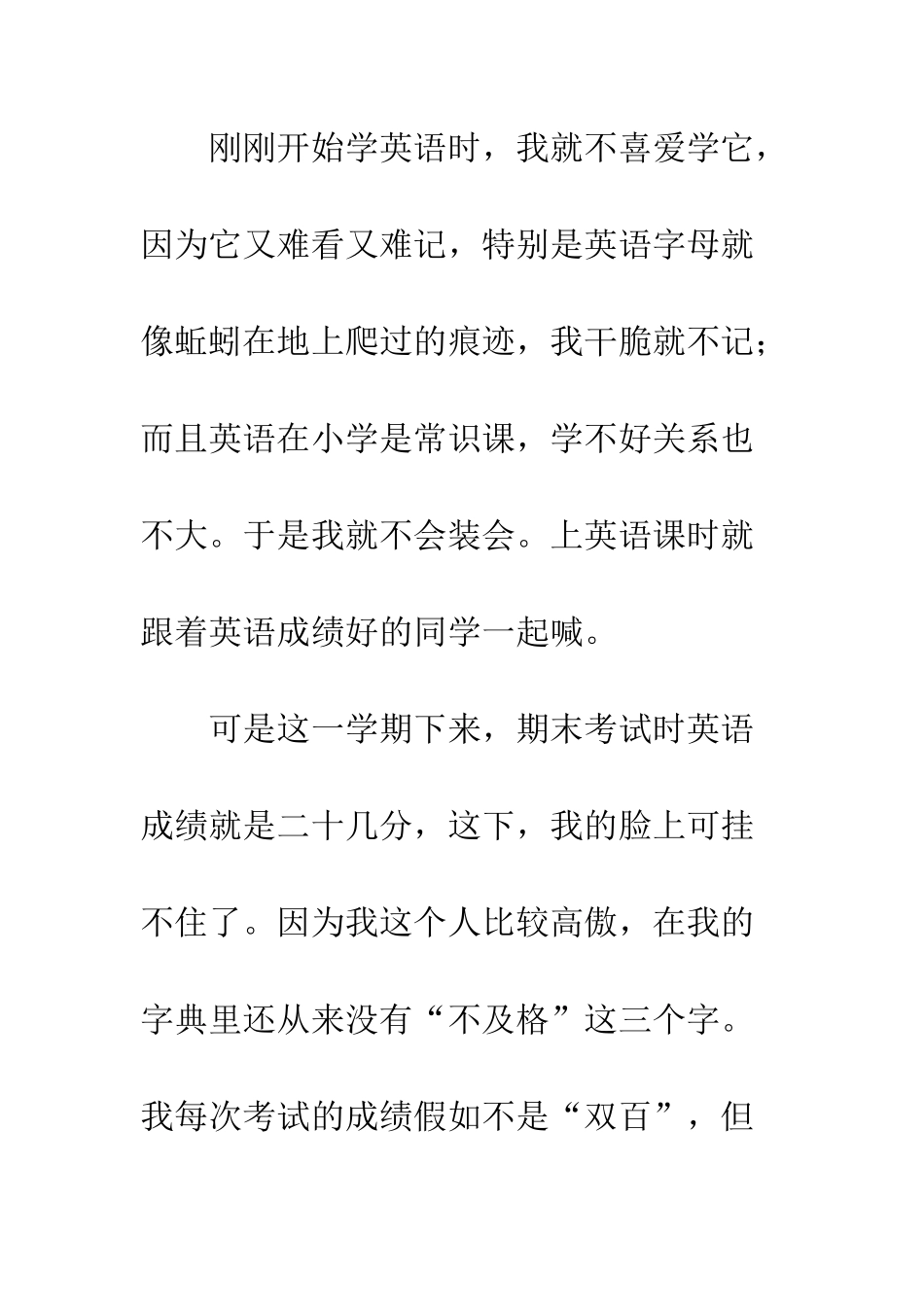 刚刚开始学英语时，我就不喜爱学它，因为它又难看又难记，特别是英语字母就像蚯蚓在地上爬过的痕迹，我干脆就不记；而且英语在小学是常识课，学不好关系也不大。于是我就不会装会。上英语课时就跟着英语成绩好的同学一起喊。

可是这一学期下来，期末考试时英语成绩就是二十几分，这下，我的脸上可挂不住了。因为我这个人比较高傲，在我的字典里还从来没有“不及格”这三个字。我每次考试的成绩假如不是“双百”，但